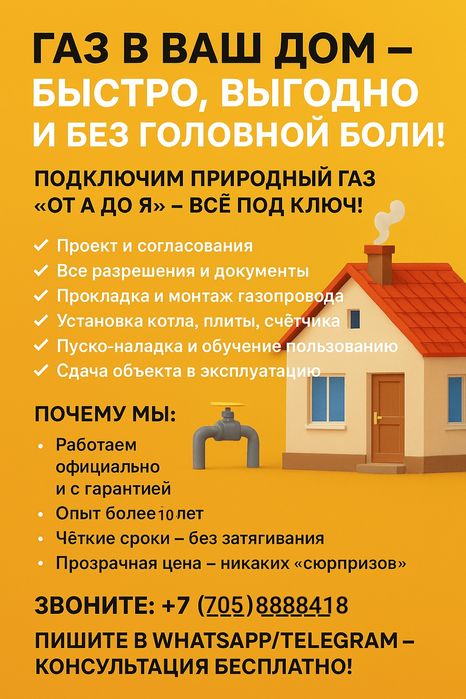 ГАЗ В ВАШ ДОМ – БЫСТРО, ВЫГОДНО И БЕЗ ГОЛОВНОЙ БОЛИ!

ПОДКЛЮЧИМ ПРИРОДНЫЙ ГАЗ «ОТ А ДО Я» – ВСЁ ПОД КЛЮЧ!

✓ Проект и согласования
✓ Все разрешения и документы
✓ Прокладка и монтаж газопровода
✓ Установка котла, плиты, счётчика
✓ Пуско-наладка и обучение пользованию
✓ Сдача объекта в эксплуатацию

ПОЧЕМУ МЫ:

• Работаем официально и с гарантией
• Опыт более 10 лет
• Чёткие сроки – без затягивания
• Прозрачная цена – никаких «сюрпризов»

ЗВОНИТЕ: +7 (705) 8888418

ПИШИТЕ В WHATSAPP/TELEGRAM – КОНСУЛЬТАЦИЯ БЕСПЛАТНО!